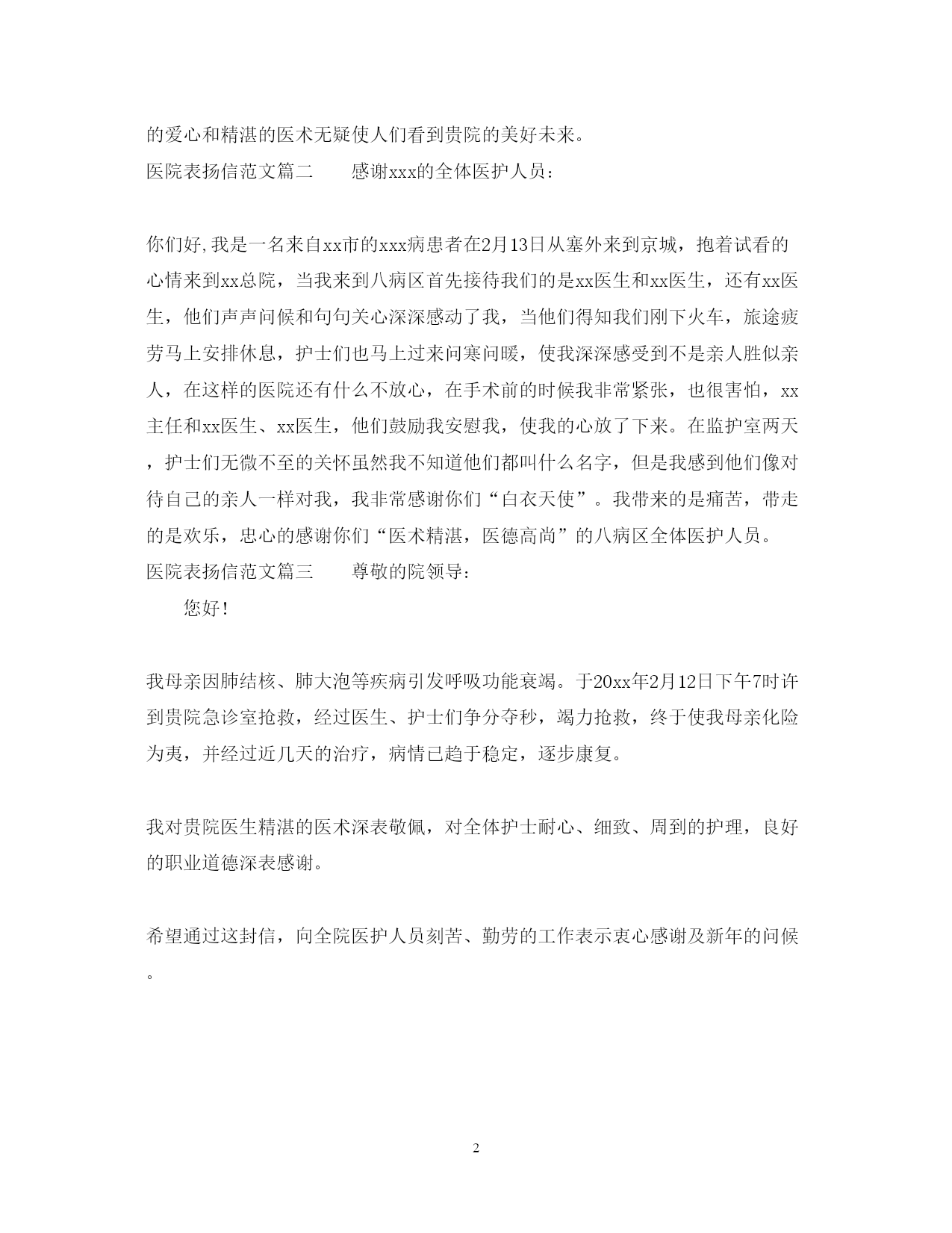 的爱心和精湛的医术无疑使人们看到贵院的美好未来。

医院表扬信范文篇二　　感谢xxx的全体医护人员：

你们好,我是一名来自xx市的xxx病患者在2月13日从塞外来到京城，抱着试看的心情来到xx总院，当我来到八病区首先接待我们的是xx医生和xx医生，还有xx医生，他们声声问候和句句关心深深感动了我，当他们得知我们刚下火车，旅途疲劳马上安排休息，护士们也马上过来问寒问暖，使我深深感受到不是亲人胜似亲人，在这样的医院还有什么不放心，在手术前的时候我非常紧张，也很害怕，xx主任和xx医生、xx医生，他们鼓励我安慰我，使我的心放了下来。在监护室两天，护士们无微不至的关怀虽然我不知道他们都叫什么名字，但是我感到他们像对待自己的亲人一样对我，我非常感谢你们“白衣天使”。我带来的是痛苦，带走的是欢乐，忠心的感谢你们“医术精湛，医德高尚”的八病区全体医护人员。

医院表扬信范文篇三　　尊敬的院领导：

您好！

我母亲因肺结核、肺大泡等疾病引发呼吸功能衰竭。于20xx年2月12日下午7时许到贵院急诊室抢救，经过医生、护士们争分夺秒，竭力抢救，终于使我母亲化险为夷，并经过近几天的治疗，病情已趋于稳定，逐步康复。

我对贵院医生精湛的医术深表敬佩，对全体护士耐心、细致、周到的护理，良好的职业道德深表感谢。

希望通过这封信，向全院医护人员刻苦、勤劳的工作表示衷心感谢及新年的问候。

2